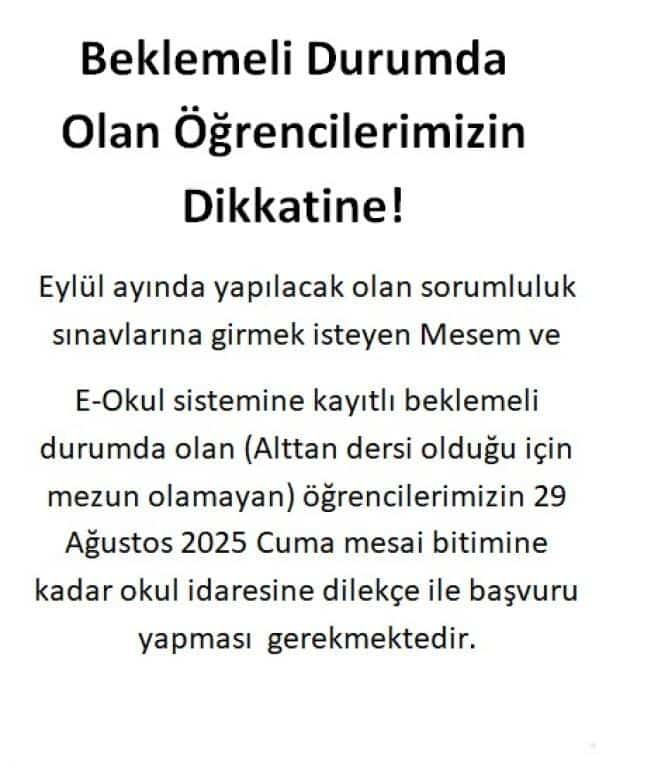 Beklemeli Durumda
Olan Öğrencilerimizin
Dikkatine!

Eylül ayında yapılacak olan sorumluluk sınavlarına girmek isteyen Mesem ve

E-Okul sistemine kayıtlı beklemeli durumda olan (Alttan dersi olduğu için mezun olamayan) öğrencilerimizin 29 Ağustos 2025 Cuma mesai bitimine kadar okul idaresine dilekçe ile başvuru yapması gerekmektedir.